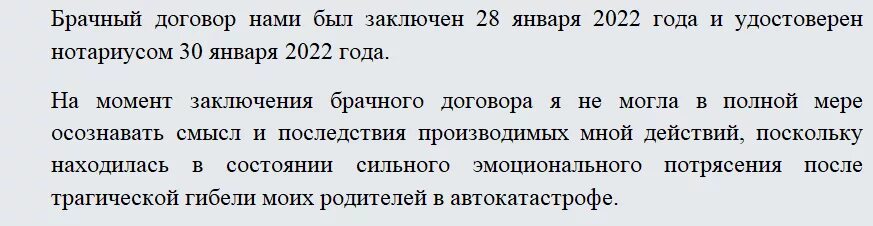 Брачный договор нами был заключен 28 января 2022 года и удостоверен нотариусом 30 января 2022 года.

На момент заключения брачного договора я не могла в полной мере осознавать смысл и последствия производимых мной действий, поскольку находилась в состоянии сильного эмоционального потрясения после трагической гибели моих родителей в автокатастрофе.